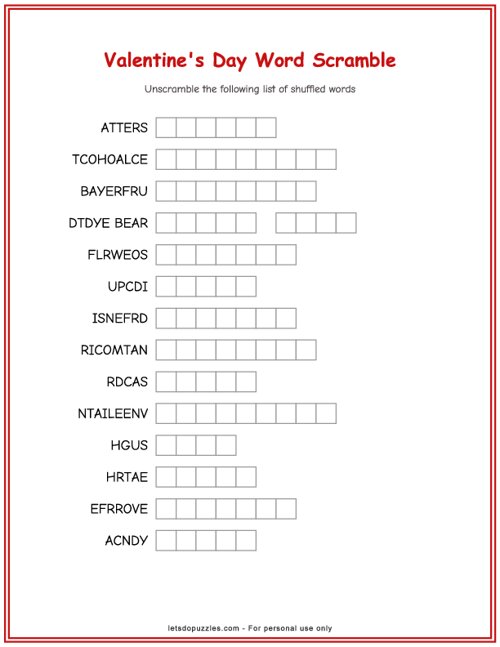 Valentine's Day Word Scramble

Unscramble the following list of shuffled words

ATTERS

TCOHOALCE

BAYERFRU

DTDYE BEAR

FLRWEOS

UPCDI

ISNEFRD

RICOMTAN

RDCAS

NTAILEENV

HGUS

HRTAE

EFRROVE

ACNDY

letsdopuzzles.com - For personal use only